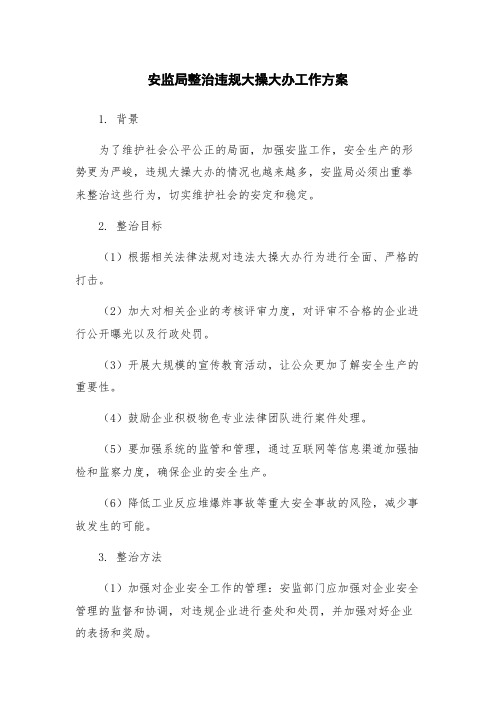 安监局整治违规大操大办工作方案

1. 背景

为了维护社会公平公正的局面，加强安监工作，安全生产的形势更为严峻，违规大操大办的情况也越来越多，安监局必须出重拳来整治这些行为，切实维护社会的安定和稳定。

2. 整治目标

（1）根据相关法律法规对违法大操大办行为进行全面、严格的打击。

（2）加大对相关企业的考核评审力度，对评审不合格的企业进行公开曝光以及行政处罚。

（3）开展大规模的宣传教育活动，让公众更加了解安全生产的重要性。

（4）鼓励企业积极物色专业法律团队进行案件处理。

（5）要加强系统的监管和管理，通过互联网等信息渠道加强抽检和监察力度，确保企业的安全生产。

（6）降低工业反应堆爆炸事故等重大安全事故的风险，减少事故发生的可能。

3. 整治方法

（1）加强对企业安全工作的管理：安监部门应加强对企业安全管理的监督和协调，对违规企业进行查处和处罚，并加强对好企业的表扬和奖励。